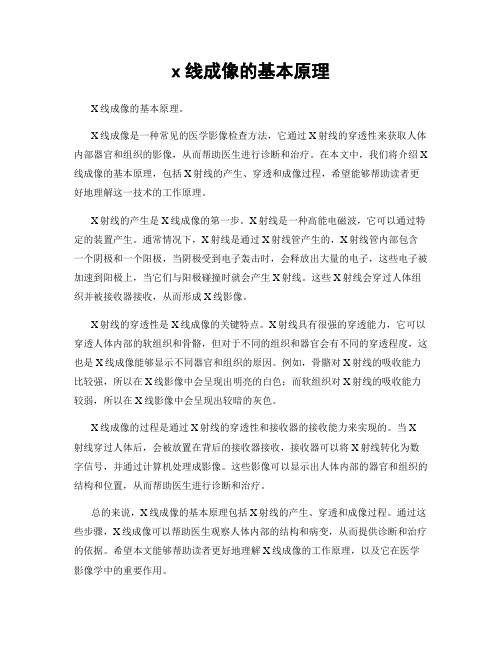 x 线成像的基本原理

X 线成像的基本原理。

X 线成像是一种常见的医学影像检查方法，它通过 X 射线的穿透性来获取人体内部器官和组织的影像，从而帮助医生进行诊断和治疗。在本文中，我们将介绍 X 线成像的基本原理，包括 X 射线的产生、穿透和成像过程，希望能够帮助读者更好地理解这一技术的工作原理。

X 射线的产生是 X 线成像的第一步。X 射线是一种高能电磁波，它可以通过特定的装置产生。通常情况下，X 射线是通过 X 射线管产生的，X 射线管内部包含一个阴极和一个阳极，当阴极受到电子轰击时，会释放出大量的电子，这些电子被加速到阳极上，当它们与阳极碰撞时就会产生 X 射线。这些 X 射线会穿过人体组织并被接收器接收，从而形成 X 线影像。

X 射线的穿透性是 X 线成像的关键特点。X 射线具有很强的穿透能力，它可以穿透人体内部的软组织和骨骼，但对于不同的组织和器官会有不同的穿透程度，这也是 X 线成像能够显示不同器官和组织的原因。例如，骨骼对 X 射线的吸收能力比较强，所以在 X 线影像中会呈现出明亮的白色；而软组织对 X 射线的吸收能力较弱，所以在 X 线影像中会呈现出较暗的灰色。

X 线成像的过程是通过 X 射线的穿透性和接收器的接收能力来实现的。当 X 射线穿过人体后，会被放置在背后的接收器接收，接收器可以将 X 射线转化为数字信号，并通过计算机处理成影像。这些影像可以显示出人体内部的器官和组织的结构和位置，从而帮助医生进行诊断和治疗。

总的来说，X 线成像的基本原理包括 X 射线的产生、穿透和成像过程。通过这些步骤，X 线成像可以帮助医生观察人体内部的结构和病变，从而提供诊断和治疗的依据。希望本文能够帮助读者更好地理解 X 线成像的工作原理，以及它在医学影像学中的重要作用。